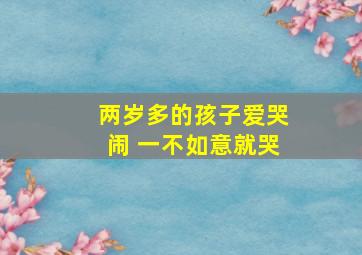 两岁多的孩子爱哭闹 一不如意就哭